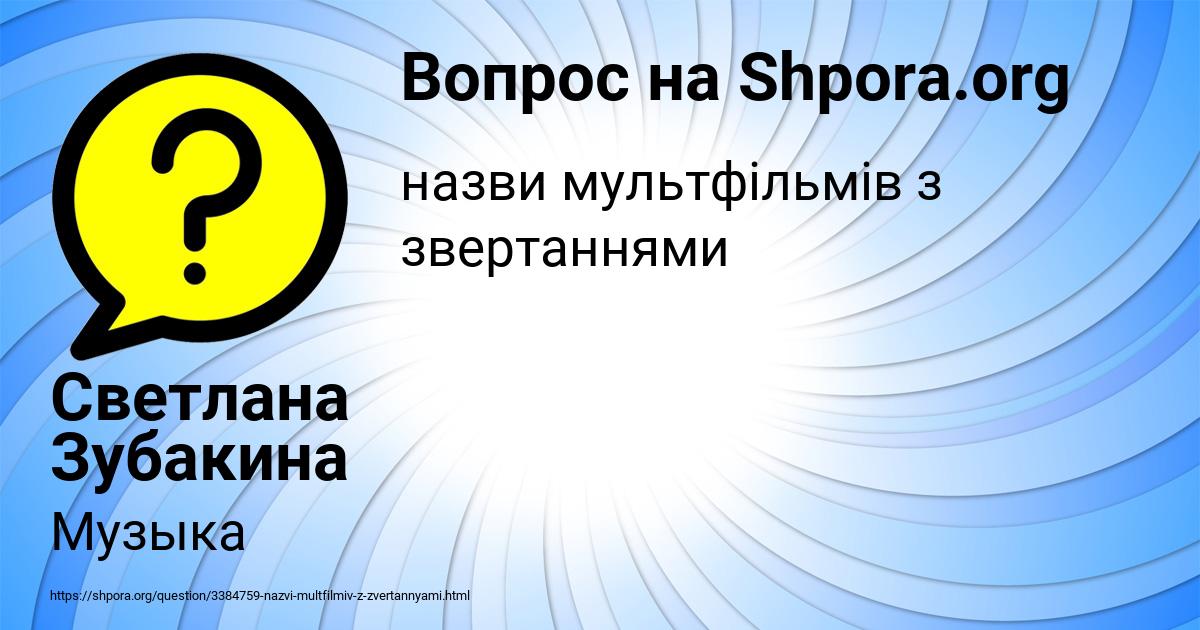 Вопрос на Shpora.org

назви мультфільмів з звертаннями

Светлана Зубакина

Музыка

https://shpora.org/question/3384759-nazvi-multfilmiv-z-zvertannyami.html